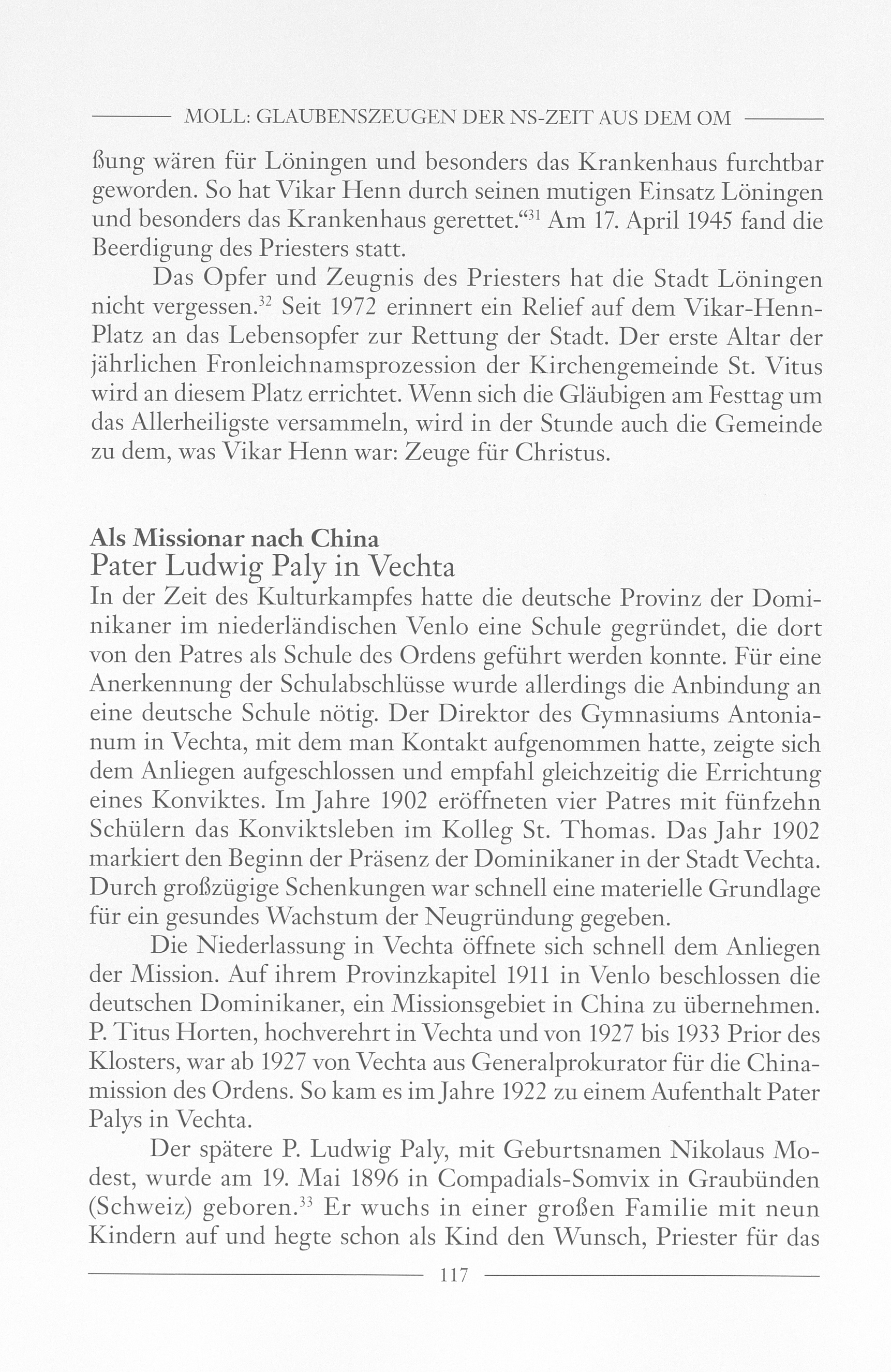 MOLL: GLAUBENSZEUGEN DER NS-ZEIT AUS DEM OM

ßung wären für Löningen und besonders das Krankenhaus furchtbar geworden. So hat Vikar Henn durch seinen mutigen Einsatz Löningen und besonders das Krankenhaus gerettet.“$^{31}$ Am 17. April 1945 fand die Beerdigung des Priesters statt.

Das Opfer und Zeugnis des Priesters hat die Stadt Löningen nicht vergessen.$^{32}$ Seit 1972 erinnert ein Relief auf dem Vikar-Henn-Platz an das Lebensopfer zur Rettung der Stadt. Der erste Altar der jährlichen Fronleichnamsprozession der Kirchengemeinde St. Vitus wird an diesem Platz errichtet. Wenn sich die Gläubigen am Festtag um das Allerheiligste versammeln, wird in der Stunde auch die Gemeinde zu dem, was Vikar Henn war: Zeuge für Christus.

Als Missionar nach China
Pater Ludwig Paly in Vechta
In der Zeit des Kulturkampfes hatte die deutsche Provinz der Dominikaner im niederländischen Venlo eine Schule gegründet, die dort von den Patres als Schule des Ordens geführt werden konnte. Für eine Anerkennung der Schulabschlüsse wurde allerdings die Anbindung an eine deutsche Schule nötig. Der Direktor des Gymnasiums Antonianum in Vechta, mit dem man Kontakt aufgenommen hatte, zeigte sich dem Anliegen aufgeschlossen und empfahl gleichzeitig die Errichtung eines Konviktes. Im Jahre 1902 eröffneten vier Patres mit fünfzehn Schülern das Konviktsleben im Kolleg St. Thomas. Das Jahr 1902 markiert den Beginn der Präsenz der Dominikaner in der Stadt Vechta. Durch großzügige Schenkungen war schnell eine materielle Grundlage für ein gesundes Wachstum der Neugründung gegeben.

Die Niederlassung in Vechta öffnete sich schnell dem Anliegen der Mission. Auf ihrem Provinzkapitel 1911 in Venlo beschlossen die deutschen Dominikaner, ein Missionsgebiet in China zu übernehmen. P. Titus Horten, hochverehrt in Vechta und von 1927 bis 1933 Prior des Klosters, war ab 1927 von Vechta aus Generalprokurator für die Chinamission des Ordens. So kam es im Jahre 1922 zu einem Aufenthalt Pater Palys in Vechta.

Der spätere P. Ludwig Paly, mit Geburtsnamen Nikolaus Modest, wurde am 19. Mai 1896 in Compadials-Somvix in Graubünden (Schweiz) geboren.$^{33}$ Er wuchs in einer großen Familie mit neun Kindern auf und hegte schon als Kind den Wunsch, Priester für das

117